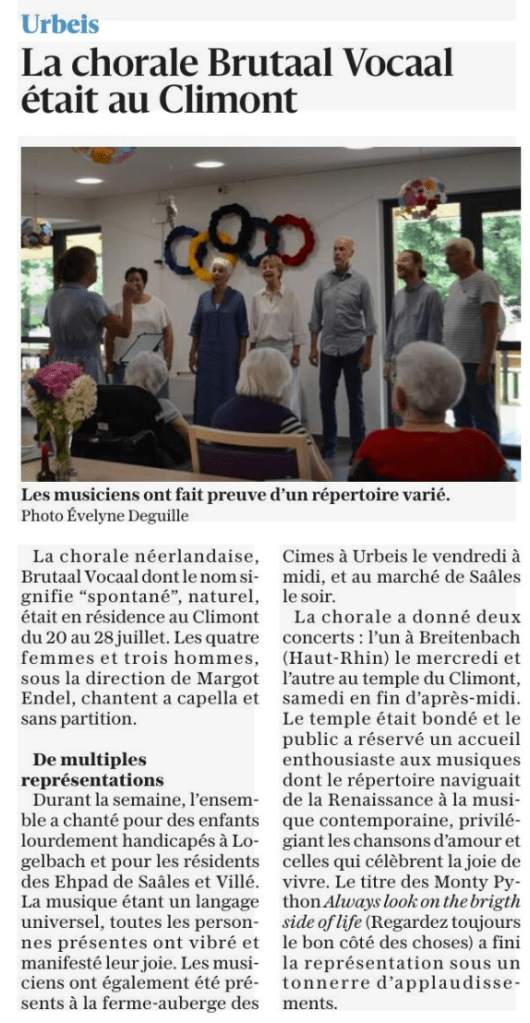 Urbeis

La chorale Brutaal Vocaal était au Climont

Les musiciens ont fait preuve d'un répertoire varié.
Photo Évelyne Deguille

La chorale néerlandaise, Brutaal Vocaal dont le nom signifie "spontané", naturel, était en résidence au Climont du 20 au 28 juillet. Les quatre femmes et trois hommes, sous la direction de Margot Endel, chantent a capella et sans partition.

De multiples représentations

Durant la semaine, l'ensemble a chanté pour des enfants lourdement handicapés à Logelbach et pour les résidents des Ehpad de Saâles et Villé. La musique étant un langage universel, toutes les personnes présentes ont vibré et manifesté leur joie. Les musiciens ont également été présents à la ferme-auberge des Cimes à Urbeis le vendredi à midi, et au marché de Saâles le soir.

La chorale a donné deux concerts : l'un à Breitenbach (Haut-Rhin) le mercredi et l'autre au temple du Climont, samedi en fin d'après-midi. Le temple était bondé et le public a réservé un accueil enthousiaste aux musiques dont le répertoire naviguait de la Renaissance à la musique contemporaine, privilégiant les chansons d'amour et celles qui célèbrent la joie de vivre. Le titre des Monty Python Always look on the brigth side of life (Regardez toujours le bon côté des choses) a fini la représentation sous un tonnerre d'applaudissements.